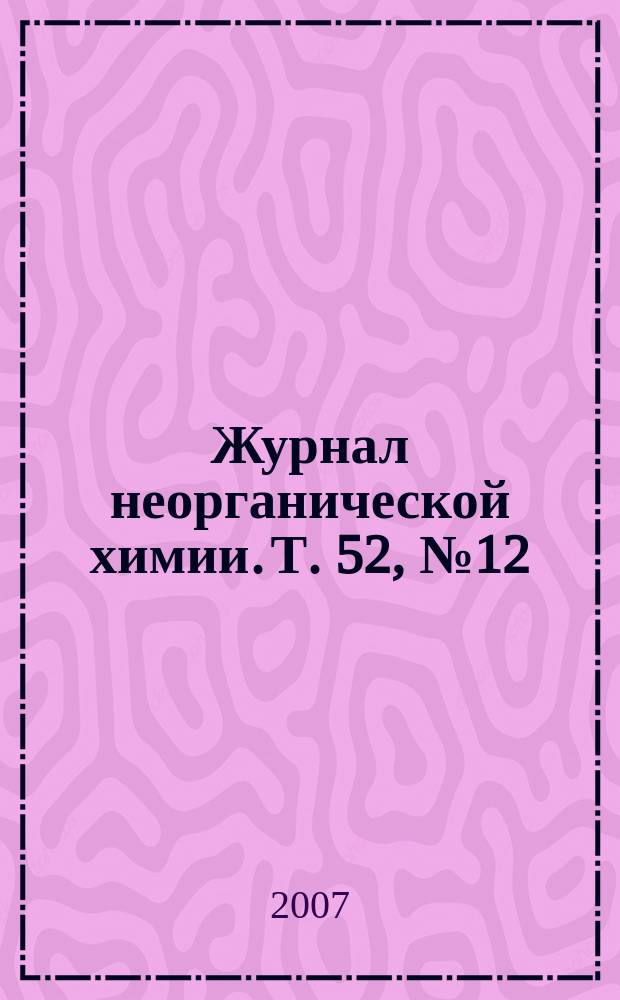 Журнал неорганической химии. Т. 52, №12

2007